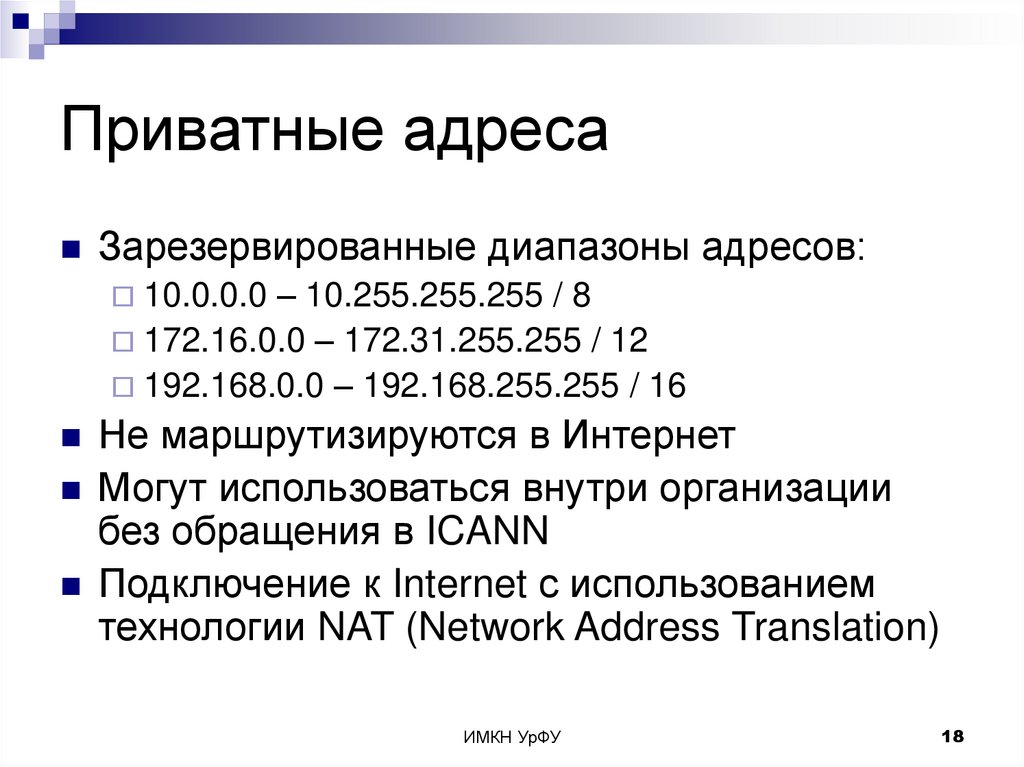 Приватные адреса

■ Зарезервированные диапазоны адресов:
□ 10.0.0.0 – 10.255.255.255 / 8
□ 172.16.0.0 – 172.31.255.255 / 12
□ 192.168.0.0 – 192.168.255.255 / 16
■ Не маршрутизируются в Интернет
■ Могут использоваться внутри организации без обращения в ICANN
■ Подключение к Internet с использованием технологии NAT (Network Address Translation)

ИМКН УрФУ

18